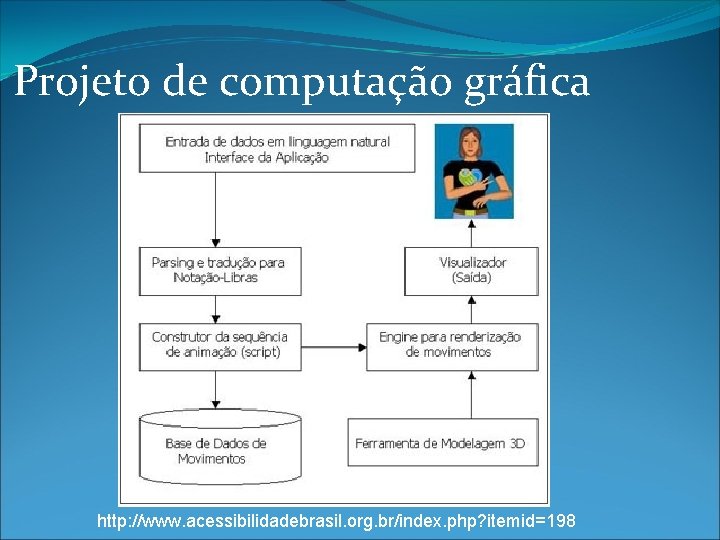 Projeto de computação gráfica

Entrada de dados em linguagem natural
Interface da Aplicação

Parsing e tradução para Notação-Libras

Construtor da sequência de animação (script)

Base de Dados de Movimentos

Visualizador (Saída)

Engine para renderização de movimentos

Ferramenta de Modelagem 3D

http://www.acessibilidadebrasil.org.br/index.php?itemid=198